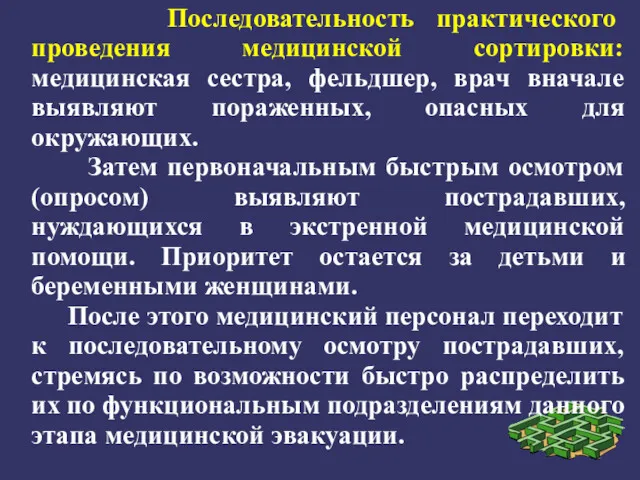 Последовательность практического проведения медицинской сортировки: медицинская сестра, фельдшер, врач вначале выявляют пораженных, опасных для окружающих.

Затем первоначальным быстрым осмотром (опросом) выявляют пострадавших, нуждающихся в экстренной медицинской помощи. Приоритет остается за детьми и беременными женщинами.

После этого медицинский персонал переходит к последовательному осмотру пострадавших, стремясь по возможности быстро распределить их по функциональным подразделениям данного этапа медицинской эвакуации.